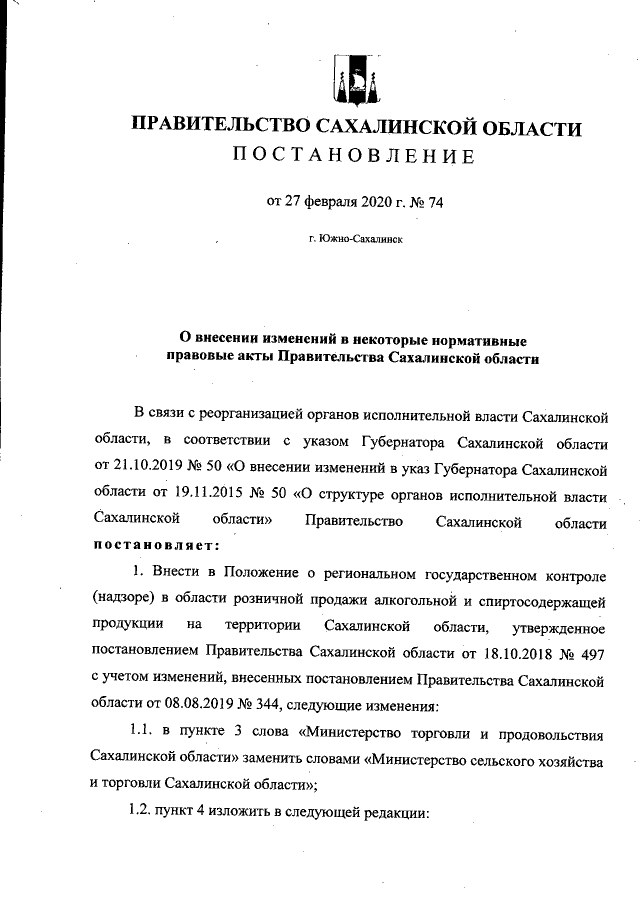 ПРАВИТЕЛЬСТВО САХАЛИНСКОЙ ОБЛАСТИ
ПОСТАНОВЛЕНИЕ

от 27 февраля 2020 г. № 74

г. Южно-Сахалинск

О внесении изменений в некоторые нормативные правовые акты Правительства Сахалинской области

В связи с реорганизацией органов исполнительной власти Сахалинской области, в соответствии с указом Губернатора Сахалинской области от 21.10.2019 № 50 «О внесении изменений в указ Губернатора Сахалинской области от 19.11.2015 № 50 «О структуре органов исполнительной власти Сахалинской области» Правительство Сахалинской области постановляет:

1. Внести в Положение о региональном государственном контроле (надзоре) в области розничной продажи алкогольной и спиртосодержащей продукции на территории Сахалинской области, утвержденное постановлением Правительства Сахалинской области от 18.10.2018 № 497 с учетом изменений, внесенных постановлением Правительства Сахалинской области от 08.08.2019 № 344, следующие изменения:

1.1. в пункте 3 слова «Министерство торговли и продовольствия Сахалинской области» заменить словами «Министерство сельского хозяйства и торговли Сахалинской области»;

1.2. пункт 4 изложить в следующей редакции: